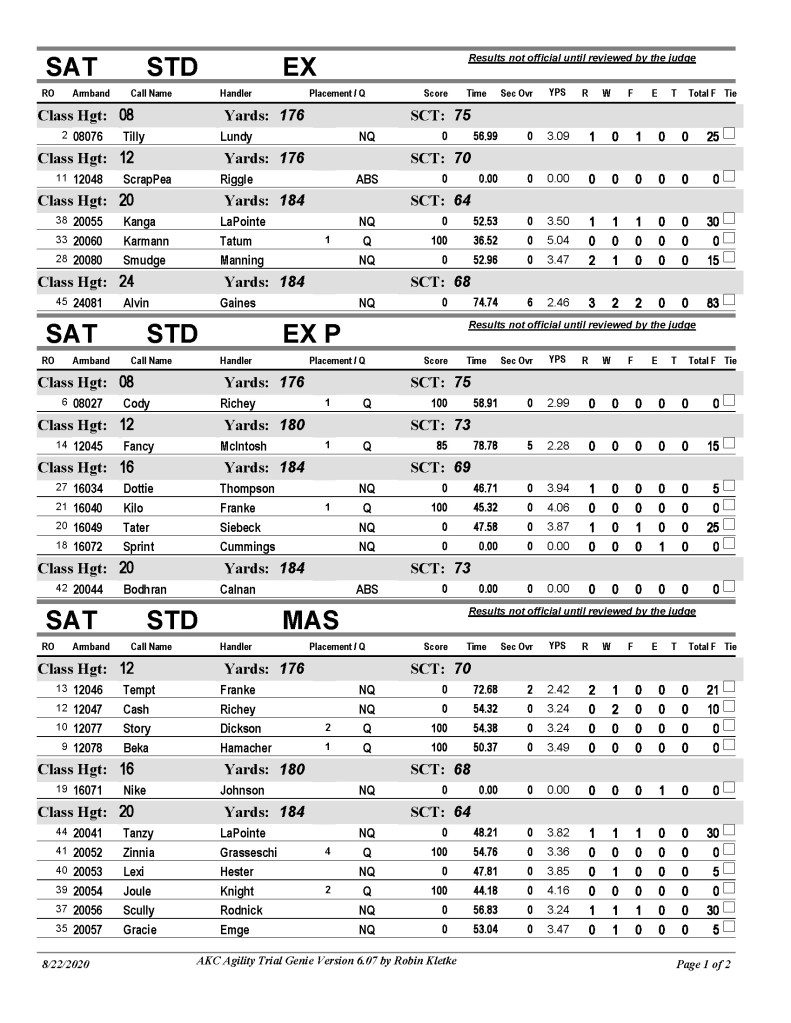 SAT STD EX

Results not official until reviewed by the judge

| RO | Armband | Call Name | Handler | Placement / Q | | Score | Time | Sec Ovr | YPS | R | W | F | E | T | Total F | Tie |
|---|---|---|---|---|---|---|---|---|---|---|---|---|---|---|---|---|
| Class Hgt: 08 | | | Yards: 176 | | | SCT: 75 | | | | | | | | | | |
| 2 | 08076 | Tilly | Lundy | | NQ | 0 | 56.99 | 0 | 3.09 | 1 | 0 | 1 | 0 | 0 | 25 | |
| Class Hgt: 12 | | | Yards: 176 | | | SCT: 70 | | | | | | | | | | |
| 11 | 12048 | ScrapPea | Riggle | | ABS | 0 | 0.00 | 0 | 0.00 | 0 | 0 | 0 | 0 | 0 | 0 | |
| Class Hgt: 20 | | | Yards: 184 | | | SCT: 64 | | | | | | | | | | |
| 38 | 20055 | Kanga | LaPointe | | NQ | 0 | 52.53 | 0 | 3.50 | 1 | 1 | 1 | 0 | 0 | 30 | |
| 33 | 20060 | Karmann | Tatum | 1 | Q | 100 | 36.52 | 0 | 5.04 | 0 | 0 | 0 | 0 | 0 | 0 | |
| 28 | 20080 | Smudge | Manning | | NQ | 0 | 52.96 | 0 | 3.47 | 2 | 1 | 0 | 0 | 0 | 15 | |
| Class Hgt: 24 | | | Yards: 184 | | | SCT: 68 | | | | | | | | | | |
| 45 | 24081 | Alvin | Gaines | | NQ | 0 | 74.74 | 6 | 2.46 | 3 | 2 | 2 | 0 | 0 | 83 | |

SAT STD EX P

Results not official until reviewed by the judge

| RO | Armband | Call Name | Handler | Placement / Q | | Score | Time | Sec Ovr | YPS | R | W | F | E | T | Total F | Tie |
|---|---|---|---|---|---|---|---|---|---|---|---|---|---|---|---|---|
| Class Hgt: 08 | | | Yards: 176 | | | SCT: 75 | | | | | | | | | | |
| 6 | 08027 | Cody | Richey | 1 | Q | 100 | 58.91 | 0 | 2.99 | 0 | 0 | 0 | 0 | 0 | 0 | |
| Class Hgt: 12 | | | Yards: 180 | | | SCT: 73 | | | | | | | | | | |
| 14 | 12045 | Fancy | McIntosh | 1 | Q | 85 | 78.78 | 5 | 2.28 | 0 | 0 | 0 | 0 | 0 | 15 | |
| Class Hgt: 16 | | | Yards: 184 | | | SCT: 69 | | | | | | | | | | |
| 27 | 16034 | Dottie | Thompson | | NQ | 0 | 46.71 | 0 | 3.94 | 1 | 0 | 0 | 0 | 0 | 5 | |
| 21 | 16040 | Kilo | Franke | 1 | Q | 100 | 45.32 | 0 | 4.06 | 0 | 0 | 0 | 0 | 0 | 0 | |
| 20 | 16049 | Tater | Siebeck | | NQ | 0 | 47.58 | 0 | 3.87 | 1 | 0 | 1 | 0 | 0 | 25 | |
| 18 | 16072 | Sprint | Cummings | | NQ | 0 | 0.00 | 0 | 0.00 | 0 | 0 | 0 | 1 | 0 | 0 | |
| Class Hgt: 20 | | | Yards: 184 | | | SCT: 73 | | | | | | | | | | |
| 42 | 20044 | Bodhran | Calnan | | ABS | 0 | 0.00 | 0 | 0.00 | 0 | 0 | 0 | 0 | 0 | 0 | |

SAT STD MAS

Results not official until reviewed by the judge

| RO | Armband | Call Name | Handler | Placement / Q | | Score | Time | Sec Ovr | YPS | R | W | F | E | T | Total F | Tie |
|---|---|---|---|---|---|---|---|---|---|---|---|---|---|---|---|---|
| Class Hgt: 12 | | | Yards: 176 | | | SCT: 70 | | | | | | | | | | |
| 13 | 12046 | Tempt | Franke | | NQ | 0 | 72.68 | 2 | 2.42 | 2 | 1 | 0 | 0 | 0 | 21 | |
| 12 | 12047 | Cash | Richey | | NQ | 0 | 54.32 | 0 | 3.24 | 0 | 2 | 0 | 0 | 0 | 10 | |
| 10 | 12077 | Story | Dickson | 2 | Q | 100 | 54.38 | 0 | 3.24 | 0 | 0 | 0 | 0 | 0 | 0 | |
| 9 | 12078 | Beka | Hamacher | 1 | Q | 100 | 50.37 | 0 | 3.49 | 0 | 0 | 0 | 0 | 0 | 0 | |
| Class Hgt: 16 | | | Yards: 180 | | | SCT: 68 | | | | | | | | | | |
| 19 | 16071 | Nike | Johnson | | NQ | 0 | 0.00 | 0 | 0.00 | 0 | 0 | 0 | 1 | 0 | 0 | |
| Class Hgt: 20 | | | Yards: 184 | | | SCT: 64 | | | | | | | | | | |
| 44 | 20041 | Tanzy | LaPointe | | NQ | 0 | 48.21 | 0 | 3.82 | 1 | 1 | 1 | 0 | 0 | 30 | |
| 41 | 20052 | Zinnia | Grasseschi | 4 | Q | 100 | 54.76 | 0 | 3.36 | 0 | 0 | 0 | 0 | 0 | 0 | |
| 40 | 20053 | Lexi | Hester | | NQ | 0 | 47.81 | 0 | 3.85 | 0 | 1 | 0 | 0 | 0 | 5 | |
| 39 | 20054 | Joule | Knight | 2 | Q | 100 | 44.18 | 0 | 4.16 | 0 | 0 | 0 | 0 | 0 | 0 | |
| 37 | 20056 | Scully | Rodnick | | NQ | 0 | 56.83 | 0 | 3.24 | 1 | 1 | 1 | 0 | 0 | 30 | |
| 35 | 20057 | Gracie | Emge | | NQ | 0 | 53.04 | 0 | 3.47 | 0 | 1 | 0 | 0 | 0 | 5 | |

8/22/2020 AKC Agility Trial Genie Version 6.07 by Robin Kletke Page 1 of 2